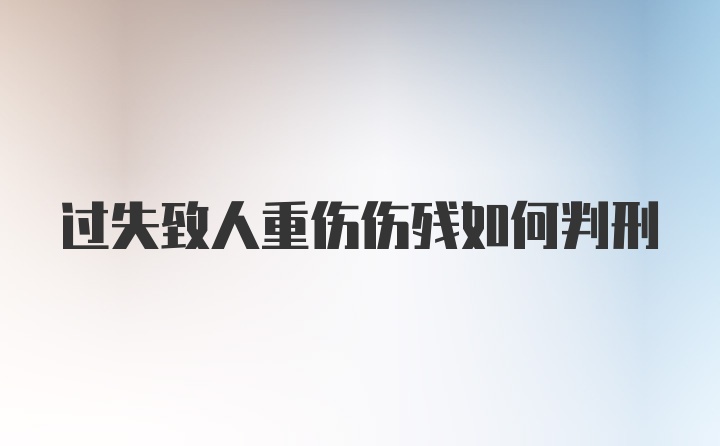 过失致人重伤伤残如何判刑